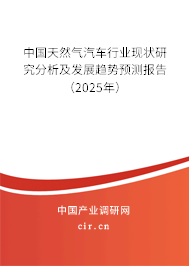 中国天然气汽车行业现状研究分析及发展趋势预测报告（2025年）

中国产业调研网
cir.cn